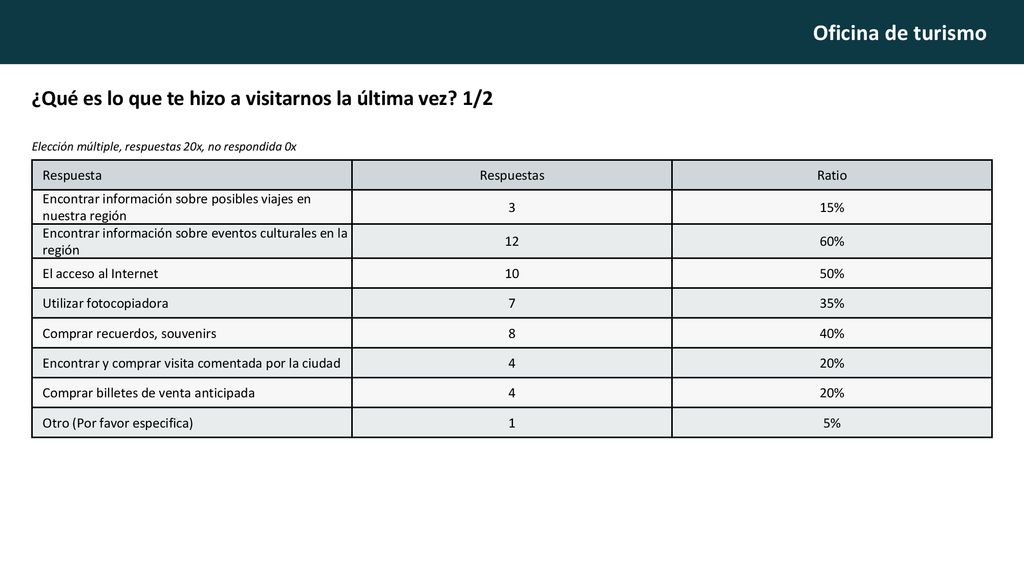 Oficina de turismo

¿Qué es lo que te hizo a visitarnos la última vez? 1/2

Elección múltiple, respuestas 20x, no respondida 0x

| Respuesta | Respuestas | Ratio |
|---|---|---|
| Encontrar información sobre posibles viajes en nuestra región | 3 | 15% |
| Encontrar información sobre eventos culturales en la región | 12 | 60% |
| El acceso al Internet | 10 | 50% |
| Utilizar fotocopiadora | 7 | 35% |
| Comprar recuerdos, souvenirs | 8 | 40% |
| Encontrar y comprar visita comentada por la ciudad | 4 | 20% |
| Comprar billetes de venta anticipada | 4 | 20% |
| Otro (Por favor especifica) | 1 | 5% |